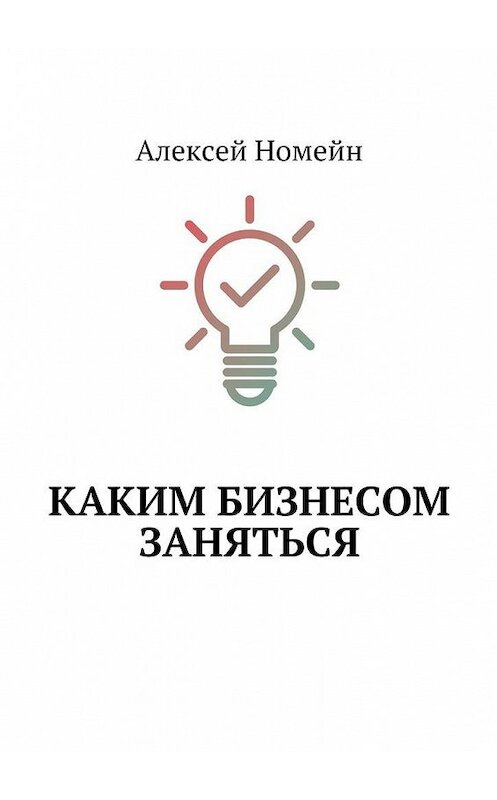 Алексей Номейн

КАКИМ БИЗНЕСОМ ЗАНЯТЬСЯ